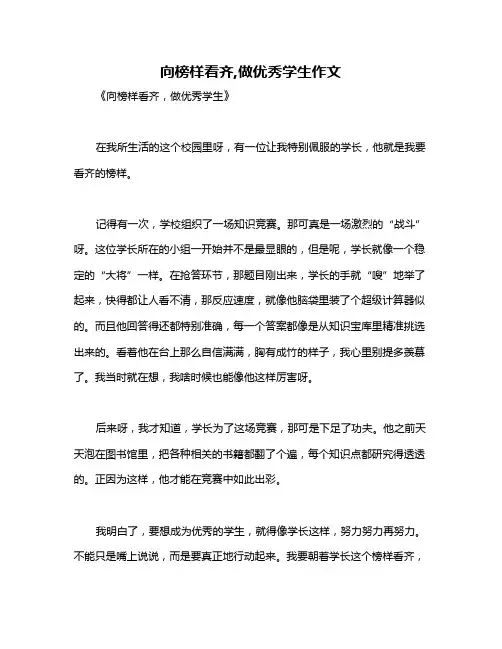 向榜样看齐,做优秀学生作文

《向榜样看齐，做优秀学生》

在我所生活的这个校园里呀，有一位让我特别佩服的学长，他就是我要看齐的榜样。

记得有一次，学校组织了一场知识竞赛。那可真是一场激烈的“战斗”呀。这位学长所在的小组一开始并不是最显眼的，但是呢，学长就像一个稳定的“大将”一样。在抢答环节，那题目刚出来，学长的手就“嗖”地举了起来，快得都让人看不清，那反应速度，就像他脑袋里装了个超级计算器似的。而且他回答得还都特别准确，每一个答案都像是从知识宝库里精准挑选出来的。看着他在台上那么自信满满，胸有成竹的样子，我心里别提多羡慕了。我当时就在想，我啥时候也能像他这样厉害呀。

后来呀，我才知道，学长为了这场竞赛，那可是下足了功夫。他之前天天泡在图书馆里，把各种相关的书籍都翻了个遍，每个知识点都研究得透透的。正因为这样，他才能在竞赛中如此出彩。

我明白了，要想成为优秀的学生，就得像学长这样，努力努力再努力。不能只是嘴上说说，而是要真正地行动起来。我要朝着学长这个榜样看齐，